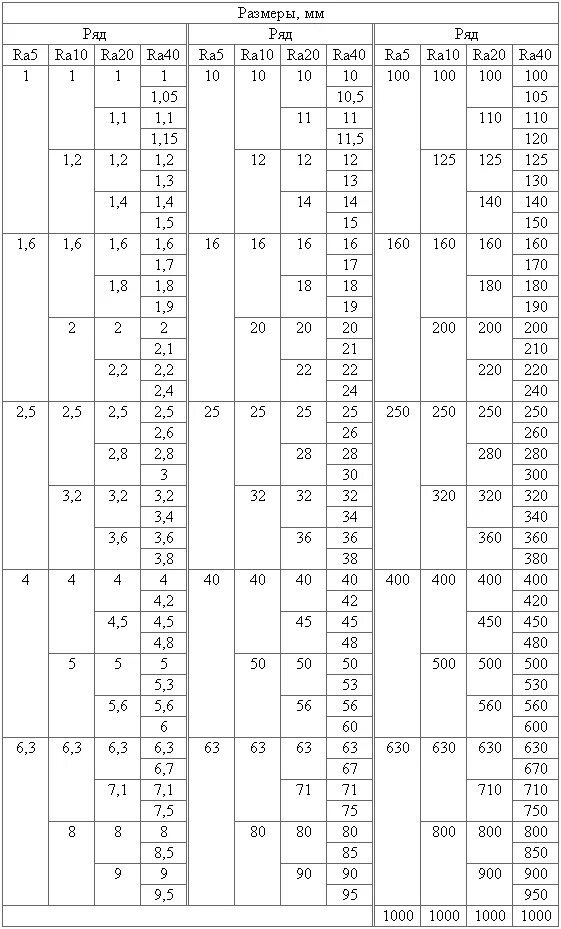 | Размеры, мм | | | | | | | | | | | |
|---|---|---|---|---|---|---|---|---|---|---|---|
| Ряд | | | | Ряд | | | | Ряд | | | |
| Ra5 | Ra10 | Ra20 | Ra40 | Ra5 | Ra10 | Ra20 | Ra40 | Ra5 | Ra10 | Ra20 | Ra40 |
| 1 | 1 | 1 | 1 | 10 | 10 | 10 | 10 | 100 | 100 | 100 | 100 |
| | | | 1,05 | | | | 10,5 | | | | 105 |
| | | 1,1 | 1,1 | | | 11 | 11 | | | 110 | 110 |
| | | | 1,15 | | | | 11,5 | | | | 120 |
| | 1,2 | 1,2 | 1,2 | | 12 | 12 | 12 | | 125 | 125 | 125 |
| | | | 1,3 | | | | 13 | | | | 130 |
| | | 1,4 | 1,4 | | | 14 | 14 | | | 140 | 140 |
| | | | 1,5 | | | | 15 | | | | 150 |
| 1,6 | 1,6 | 1,6 | 1,6 | 16 | 16 | 16 | 16 | 160 | 160 | 160 | 160 |
| | | | 1,7 | | | | 17 | | | | 170 |
| | | 1,8 | 1,8 | | | 18 | 18 | | | 180 | 180 |
| | | | 1,9 | | | | 19 | | | | 190 |
| | 2 | 2 | 2 | | 20 | 20 | 20 | | 200 | 200 | 200 |
| | | | 2,1 | | | | 21 | | | | 210 |
| | | 2,2 | 2,2 | | | 22 | 22 | | | 220 | 220 |
| | | | 2,4 | | | | 24 | | | | 240 |
| 2,5 | 2,5 | 2,5 | 2,5 | 25 | 25 | 25 | 25 | 250 | 250 | 250 | 250 |
| | | | 2,6 | | | | 26 | | | | 260 |
| | | 2,8 | 2,8 | | | 28 | 28 | | | 280 | 280 |
| | | | 3 | | | | 30 | | | | 300 |
| | 3,2 | 3,2 | 3,2 | | 32 | 32 | 32 | | 320 | 320 | 320 |
| | | | 3,4 | | | | 34 | | | | 340 |
| | | 3,6 | 3,6 | | | 36 | 36 | | | 360 | 360 |
| | | | 3,8 | | | | 38 | | | | 380 |
| 4 | 4 | 4 | 4 | 40 | 40 | 40 | 40 | 400 | 400 | 400 | 400 |
| | | | 4,2 | | | | 42 | | | | 420 |
| | | 4,5 | 4,5 | | | 45 | 45 | | | 450 | 450 |
| | | | 4,8 | | | | 48 | | | | 480 |
| | 5 | 5 | 5 | | 50 | 50 | 50 | | 500 | 500 | 500 |
| | | | 5,3 | | | | 53 | | | | 530 |
| | | 5,6 | 5,6 | | | 56 | 56 | | | 560 | 560 |
| | | | 6 | | | | 60 | | | | 600 |
| 6,3 | 6,3 | 6,3 | 6,3 | 63 | 63 | 63 | 63 | 630 | 630 | 630 | 630 |
| | | | 6,7 | | | | 67 | | | | 670 |
| | | 7,1 | 7,1 | | | 71 | 71 | | | 710 | 710 |
| | | | 7,5 | | | | 75 | | | | 750 |
| | 8 | 8 | 8 | | 80 | 80 | 80 | | 800 | 800 | 800 |
| | | | 8,5 | | | | 85 | | | | 850 |
| | | 9 | 9 | | | 90 | 90 | | | 900 | 900 |
| | | | 9,5 | | | | 95 | | | | 950 |
| | | | | | | | | 1000 | 1000 | 1000 | 1000 |